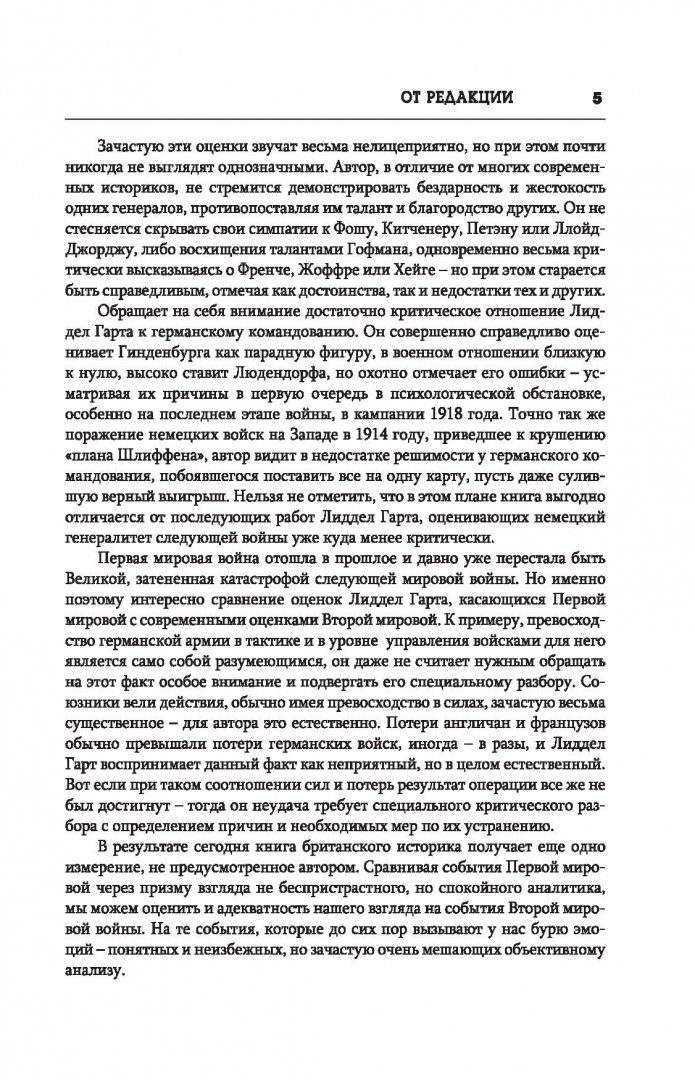 ОТ РЕДАКЦИИ 5

Зачастую эти оценки звучат весьма нелицеприятно, но при этом почти никогда не выглядят однозначными. Автор, в отличие от многих современных историков, не стремится демонстрировать бездарность и жестокость одних генералов, противопоставляя им талант и благородство других. Он не стесняется скрывать свои симпатии к Фошу, Китченеру, Петэну или Ллойд-Джорджу, либо восхищения талантами Гофмана, одновременно весьма критически высказываясь о Френче, Жоффре или Хейге – но при этом старается быть справедливым, отмечая как достоинства, так и недостатки тех и других.

Обращает на себя внимание достаточно критическое отношение Лиддел Гарта к германскому командованию. Он совершенно справедливо оценивает Гинденбурга как парадную фигуру, в военном отношении близкую к нулю, высоко ставит Людендорфа, но охотно отмечает его ошибки – усматривая их причины в первую очередь в психологической обстановке, особенно на последнем этапе войны, в кампании 1918 года. Точно так же поражение немецких войск на Западе в 1914 году, приведшее к крушению «плана Шлиффена», автор видит в недостатке решимости у германского командования, побоявшегося поставить все на одну карту, пусть даже сулившую верный выигрыш. Нельзя не отметить, что в этом плане книга выгодно отличается от последующих работ Лиддел Гарта, оценивающих немецкий генералитет следующей войны уже куда менее критически.

Первая мировая война отошла в прошлое и давно уже перестала быть Великой, затененная катастрофой следующей мировой войны. Но именно поэтому интересно сравнение оценок Лиддел Гарта, касающихся Первой мировой с современными оценками Второй мировой. К примеру, превосходство германской армии в тактике и в уровне управления войсками для него является само собой разумеющимся, он даже не считает нужным обращать на этот факт особое внимание и подвергать его специальному разбору. Союзники вели действия, обычно имея превосходство в силах, зачастую весьма существенное – для автора это естественно. Потери англичан и французов обычно превышали потери германских войск, иногда – в разы, и Лиддел Гарт воспринимает данный факт как неприятный, но в целом естественный. Вот если при таком соотношении сил и потерь результат операции все же не был достигнут – тогда он неудача требует специального критического разбора с определением причин и необходимых мер по их устранению.

В результате сегодня книга британского историка получает еще одно измерение, не предусмотренное автором. Сравнивая события Первой мировой через призму взгляда не беспристрастного, но спокойного аналитика, мы можем оценить и адекватность нашего взгляда на события Второй мировой войны. На те события, которые до сих пор вызывают у нас бурю эмоций – понятных и неизбежных, но зачастую очень мешающих объективному анализу.